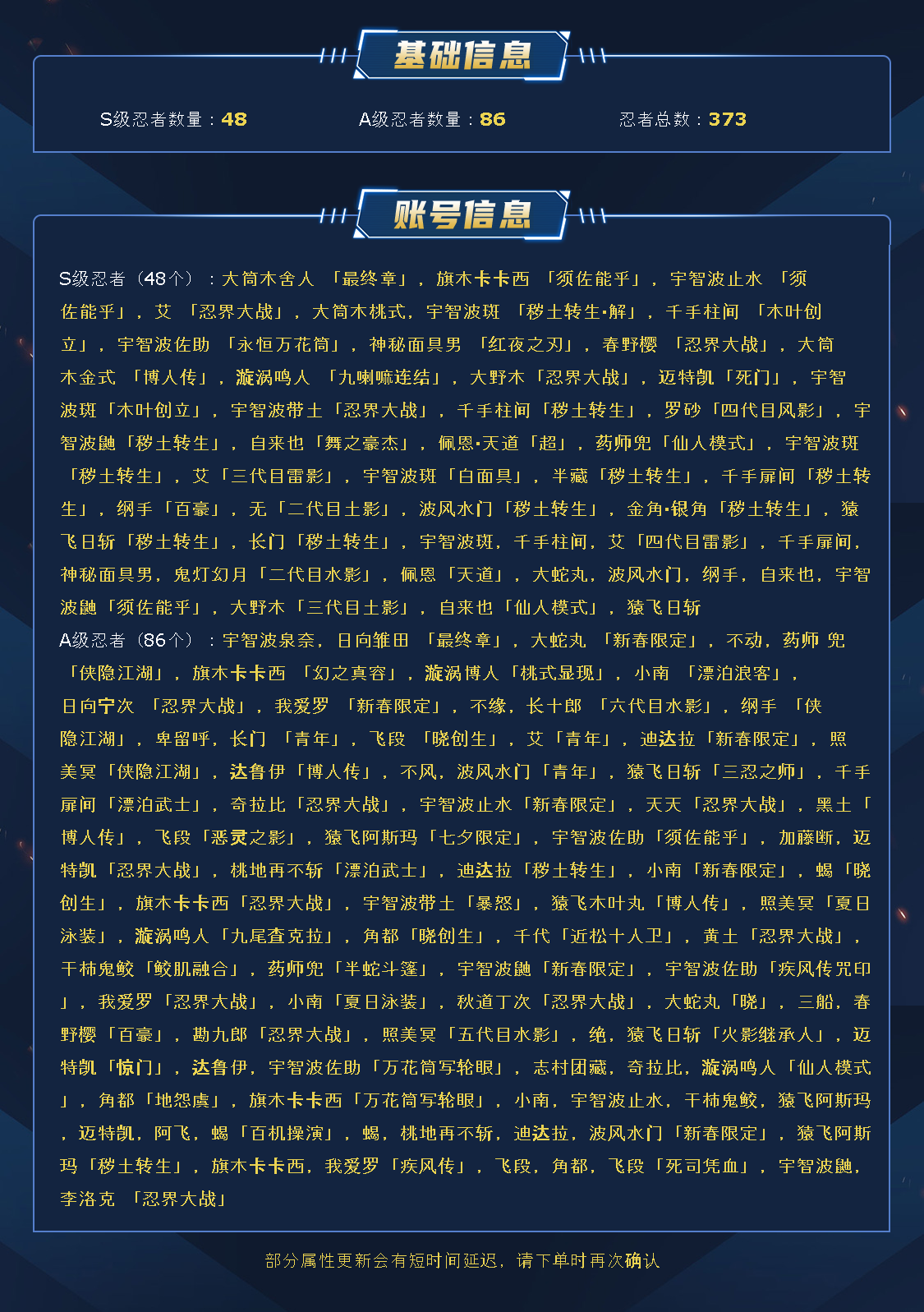 基础信息

S级忍者数量：48　A级忍者数量：86　忍者总数：373

账号信息

S级忍者（48个）：大筒木舍人 「最终章」，旗木卡卡西 「须佐能乎」，宇智波止水 「须佐能乎」，艾 「忍界大战」，大筒木桃式，宇智波斑 「秽土转生·解」，千手柱间 「木叶创立」，宇智波佐助 「永恒万花筒」，神秘面具男 「红夜之刃」，春野樱 「忍界大战」，大筒木金式 「博人传」，漩涡鸣人 「九喇嘛连结」，大野木「忍界大战」，迈特凯「死门」，宇智波斑「木叶创立」，宇智波带土「忍界大战」，千手柱间「秽土转生」，罗砂「四代目风影」，宇智波鼬「秽土转生」，自来也「舞之豪杰」，佩恩·天道「超」，药师兜「仙人模式」，宇智波斑「秽土转生」，艾「三代目雷影」，宇智波斑「白面具」，半藏「秽土转生」，千手扉间「秽土转生」，纲手「百豪」，无「二代目土影」，波风水门「秽土转生」，金角·银角「秽土转生」，猿飞日斩「秽土转生」，长门「秽土转生」，宇智波斑，千手柱间，艾「四代目雷影」，千手扉间，神秘面具男，鬼灯幻月「二代目水影」，佩恩「天道」，大蛇丸，波风水门，纲手，自来也，宇智波鼬「须佐能乎」，大野木「三代目土影」，自来也「仙人模式」，猿飞日斩
A级忍者（86个）：宇智波泉奈，日向雏田 「最终章」，大蛇丸 「新春限定」，不动，药师 兜 「侠隐江湖」，旗木卡卡西 「幻之真容」，漩涡博人「桃式显现」，小南 「漂泊浪客」，日向宁次 「忍界大战」，我爱罗 「新春限定」，不缘，长十郎 「六代目水影」，纲手 「侠隐江湖」，卑留呼，长门 「青年」，飞段 「晓创生」，艾「青年」，迪达拉「新春限定」，照美冥「侠隐江湖」，达鲁伊「博人传」，不风，波风水门「青年」，猿飞日斩「三忍之师」，千手扉间「漂泊武士」，奇拉比「忍界大战」，宇智波止水「新春限定」，天天「忍界大战」，黑土「博人传」，飞段「恶灵之影」，猿飞阿斯玛「七夕限定」，宇智波佐助「须佐能乎」，加藤断，迈特凯「忍界大战」，桃地再不斩「漂泊武士」，迪达拉「秽土转生」，小南「新春限定」，蝎「晓创生」，旗木卡卡西「忍界大战」，宇智波带土「暴怒」，猿飞木叶丸「博人传」，照美冥「夏日泳装」，漩涡鸣人「九尾查克拉」，角都「晓创生」，千代「近松十人卫」，黄土「忍界大战」，干柿鬼鲛「鲛肌融合」，药师兜「半蛇斗篷」，宇智波鼬「新春限定」，宇智波佐助「疾风传咒印」，我爱罗「忍界大战」，小南「夏日泳装」，秋道丁次「忍界大战」，大蛇丸「晓」，三船，春野樱「百豪」，勘九郎「忍界大战」，照美冥「五代目水影」，绝，猿飞日斩「火影继承人」，迈特凯「惊门」，达鲁伊，宇智波佐助「万花筒写轮眼」，志村团藏，奇拉比，漩涡鸣人「仙人模式」，角都「地怨虞」，旗木卡卡西「万花筒写轮眼」，小南，宇智波止水，干柿鬼鲛，猿飞阿斯玛，迈特凯，阿飞，蝎「百机操演」，蝎，桃地再不斩，迪达拉，波风水门「新春限定」，猿飞阿斯玛「秽土转生」，旗木卡卡西，我爱罗「疾风传」，飞段，角都，飞段「死司凭血」，宇智波鼬，李洛克 「忍界大战」

部分属性更新会有短时间延迟，请下单时再次确认